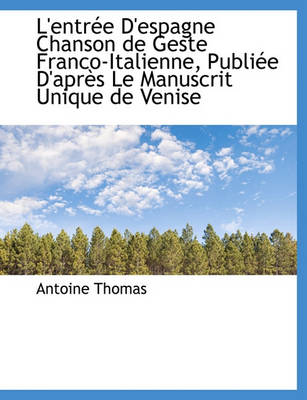 L'entrée D'espagne Chanson de Geste Franco-Italienne, Publiée D'après Le Manuscrit Unique de Venise

Antoine Thomas